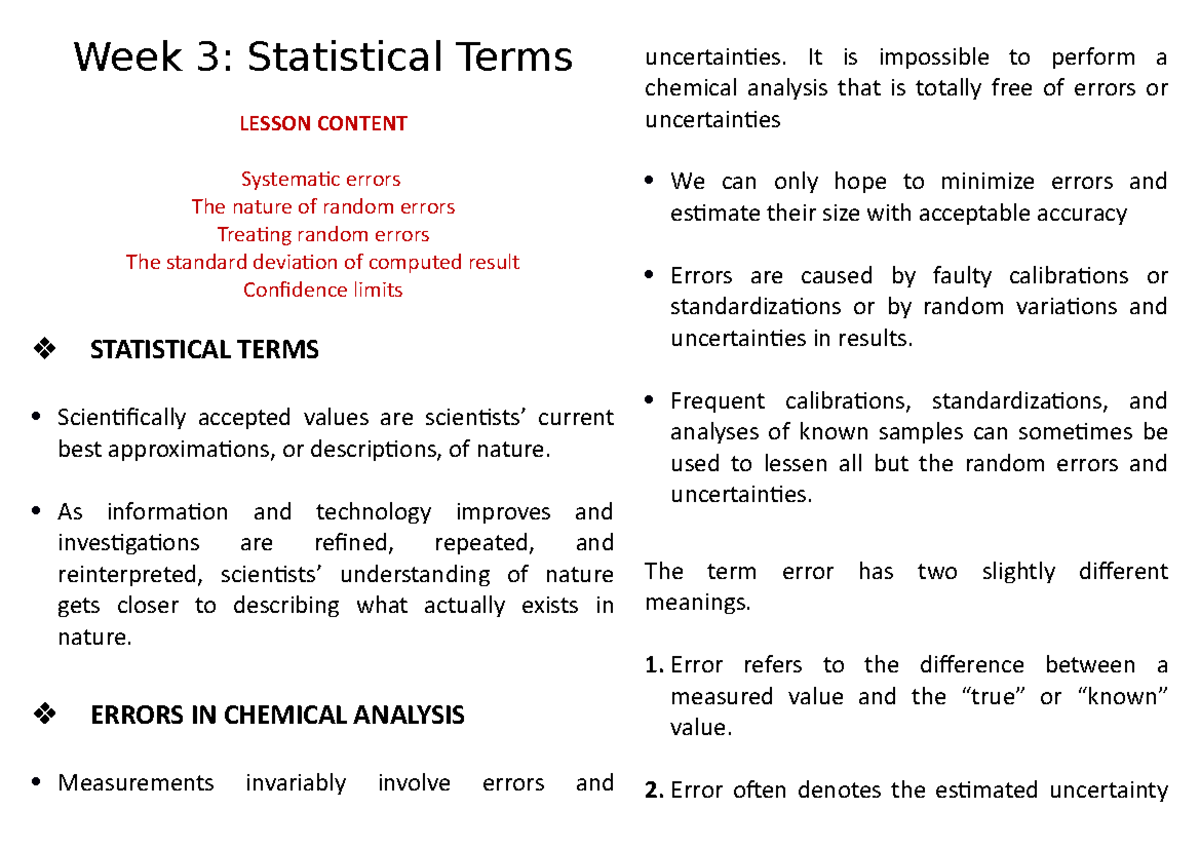 Week 3: Statistical Terms

LESSON CONTENT

Systematic errors
The nature of random errors
Treating random errors
The standard deviation of computed result
Confidence limits

❖ STATISTICAL TERMS

• Scientifically accepted values are scientists' current best approximations, or descriptions, of nature.

• As information and technology improves and investigations are refined, repeated, and reinterpreted, scientists' understanding of nature gets closer to describing what actually exists in nature.

❖ ERRORS IN CHEMICAL ANALYSIS

• Measurements invariably involve errors and uncertainties. It is impossible to perform a chemical analysis that is totally free of errors or uncertainties

• We can only hope to minimize errors and estimate their size with acceptable accuracy

• Errors are caused by faulty calibrations or standardizations or by random variations and uncertainties in results.

• Frequent calibrations, standardizations, and analyses of known samples can sometimes be used to lessen all but the random errors and uncertainties.

The term error has two slightly different meanings.

1. Error refers to the difference between a measured value and the "true" or "known" value.

2. Error often denotes the estimated uncertainty